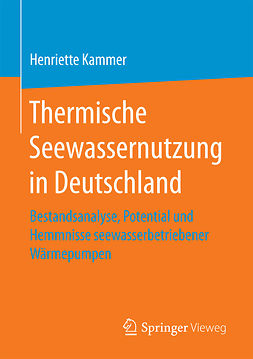 Henriette Kammer

Thermische Seewassernutzung in Deutschland

Bestandsanalyse, Potential und Hemmnisse seewasserbetriebener Wärmepumpen

Springer Vieweg